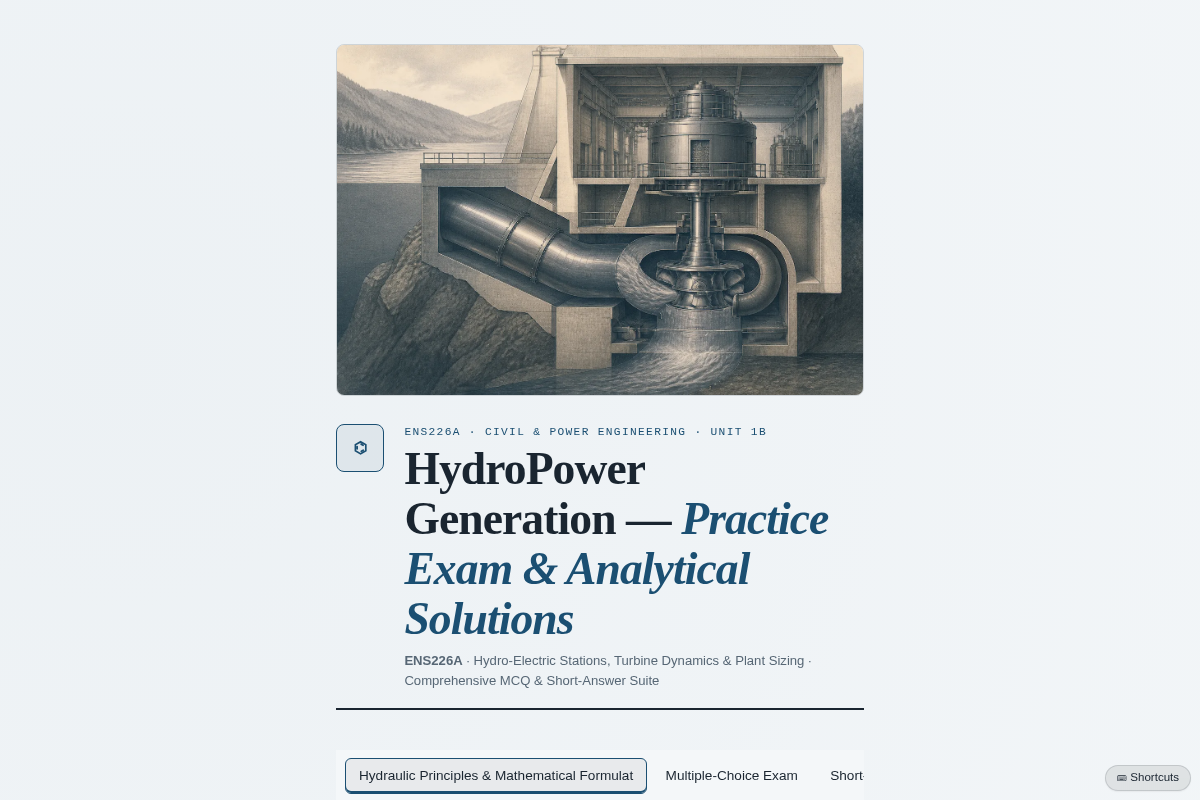 ENS226A · CIVIL & POWER ENGINEERING · UNIT 1B

HydroPower Generation — Practice Exam & Analytical Solutions

ENS226A · Hydro-Electric Stations, Turbine Dynamics & Plant Sizing · Comprehensive MCQ & Short-Answer Suite

Hydraulic Principles & Mathematical Formulat

Multiple-Choice Exam

Short

Shortcuts